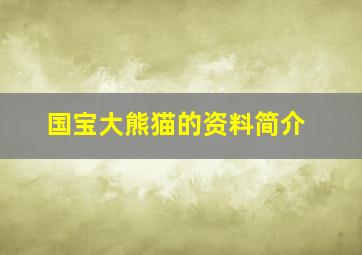 国宝大熊猫的资料简介